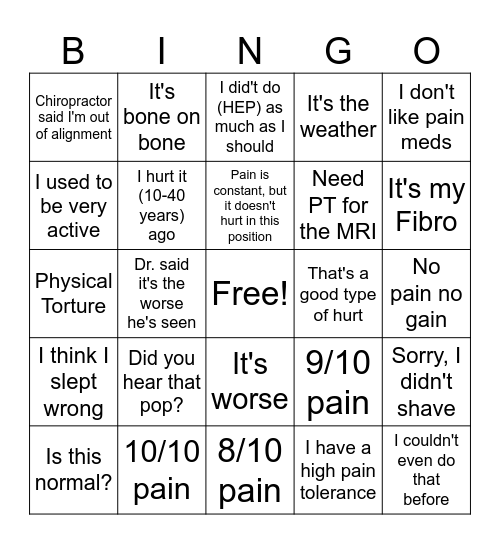 | B | I | N | G | O |
|---|---|---|---|---|
| Chiropractor said I'm out of alignment | It's bone on bone | I did't do (HEP) as much as I should | It's the weather | I don't like pain meds |
| I used to be very active | I hurt it (10-40 years) ago | Pain is constant, but it doesn't hurt in this position | Need PT for the MRI | It's my Fibro |
| Physical Torture | Dr. said it's the worse he's seen | Free! | That's a good type of hurt | No pain no gain |
| I think I slept wrong | Did you hear that pop? | It's worse | 9/10 pain | Sorry, I didn't shave |
| Is this normal? | 10/10 pain | 8/10 pain | I have a high pain tolerance | I couldn't even do that before |